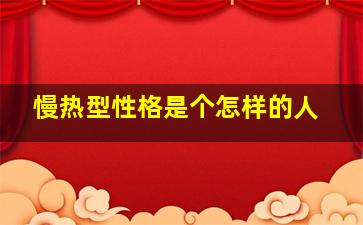 慢热型性格是个怎样的人